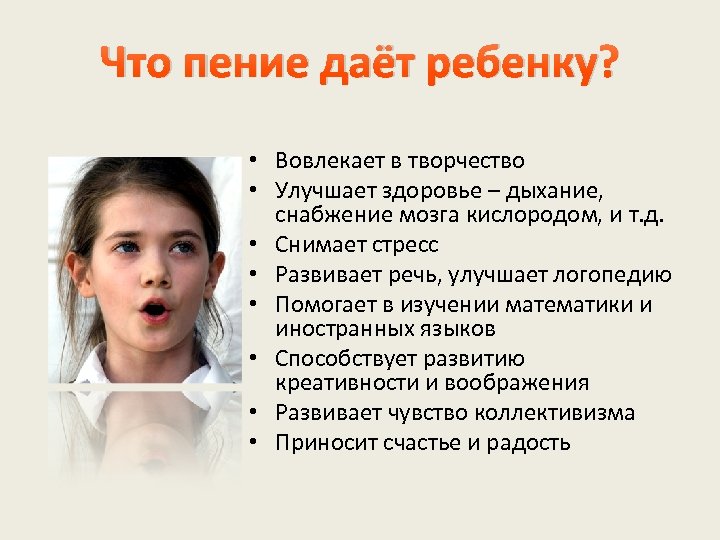 Что пение даёт ребенку?

• Вовлекает в творчество
• Улучшает здоровье – дыхание, снабжение мозга кислородом, и т.д.
• Снимает стресс
• Развивает речь, улучшает логопедию
• Помогает в изучении математики и иностранных языков
• Способствует развитию креативности и воображения
• Развивает чувство коллективизма
• Приносит счастье и радость